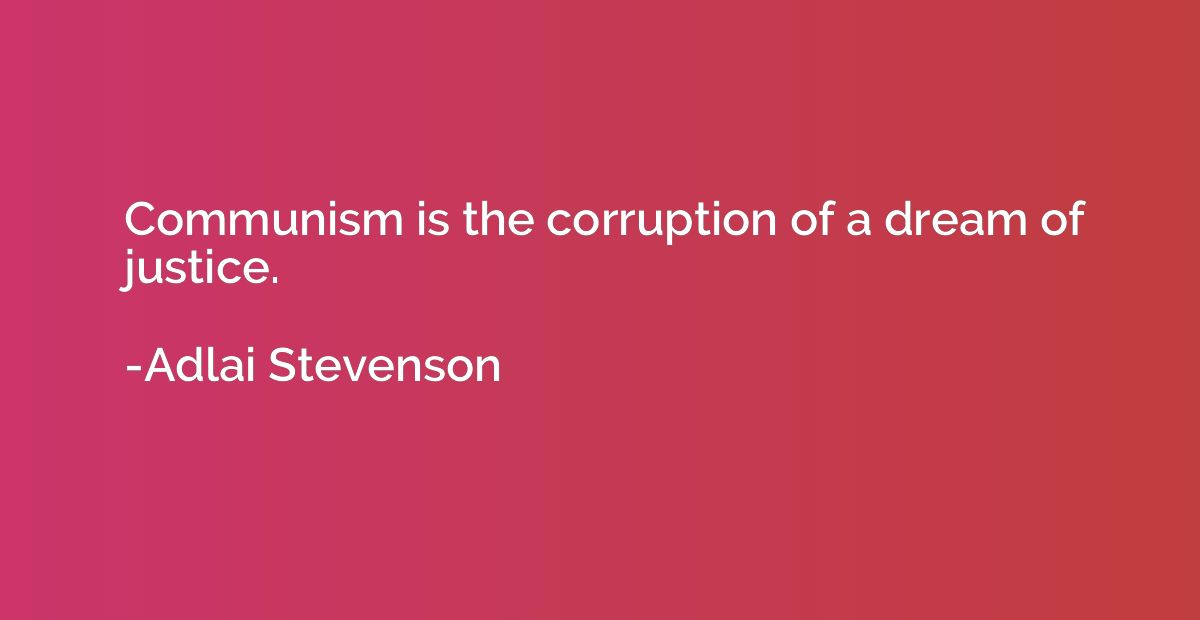 Communism is the corruption of a dream of justice.

-Adlai Stevenson